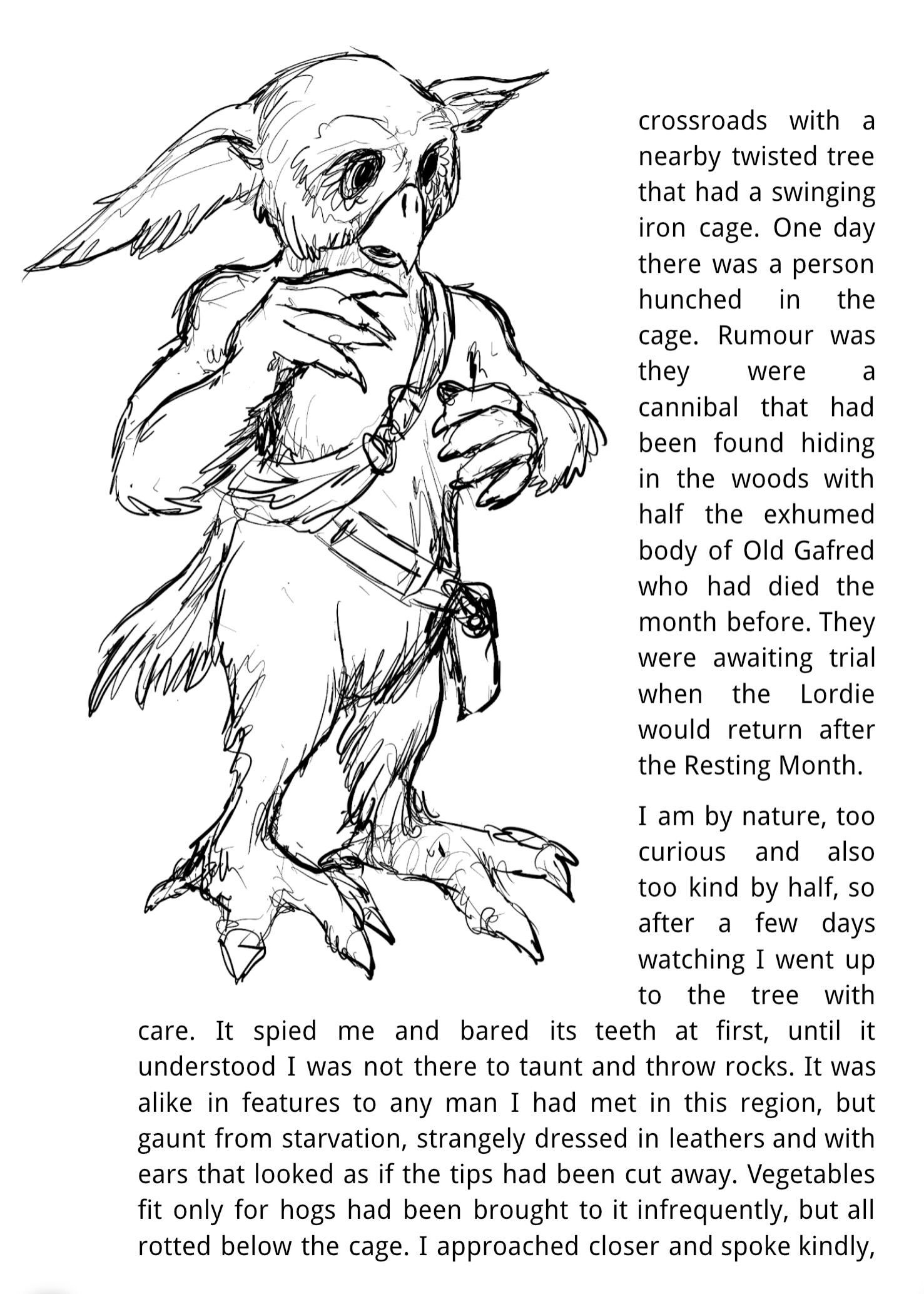 crossroads with a nearby twisted tree that had a swinging iron cage. One day there was a person hunched in the cage. Rumour was they were a cannibal that had been found hiding in the woods with half the exhumed body of Old Gafred who had died the month before. They were awaiting trial when the Lordie would return after the Resting Month.

I am by nature, too curious and also too kind by half, so after a few days watching I went up to the tree with care. It spied me and bared its teeth at first, until it understood I was not there to taunt and throw rocks. It was alike in features to any man I had met in this region, but gaunt from starvation, strangely dressed in leathers and with ears that looked as if the tips had been cut away. Vegetables fit only for hogs had been brought to it infrequently, but all rotted below the cage. I approached closer and spoke kindly,